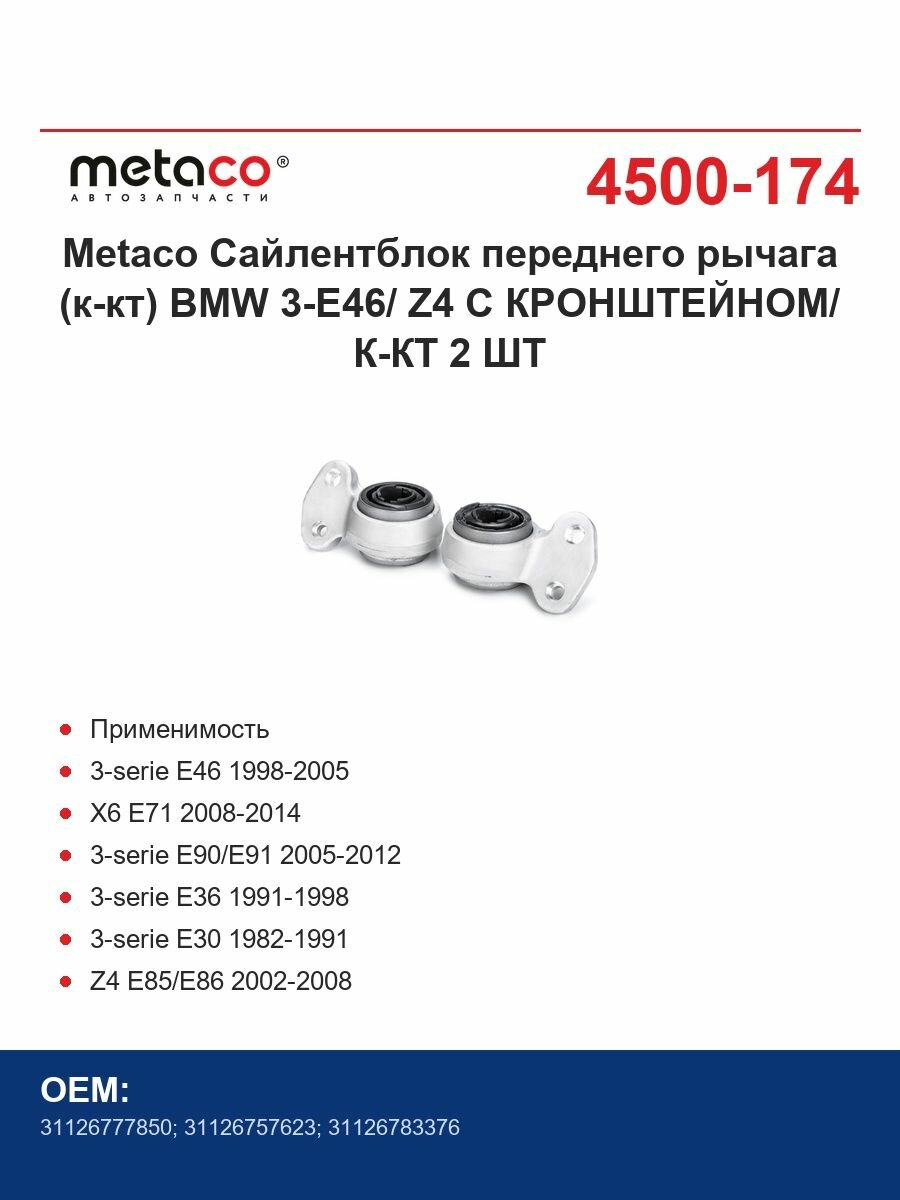 metaco®
АВТОЗАПЧАСТИ

4500-174

Metaco Сайлентблок переднего рычага (к-кт) BMW 3-E46/ Z4 С КРОНШТЕЙНОМ/ К-КТ 2 ШТ

- Применимость
- 3-serie E46 1998-2005
- X6 E71 2008-2014
- 3-serie E90/E91 2005-2012
- 3-serie E36 1991-1998
- 3-serie E30 1982-1991
- Z4 E85/E86 2002-2008

OEM:
31126777850; 31126757623; 31126783376